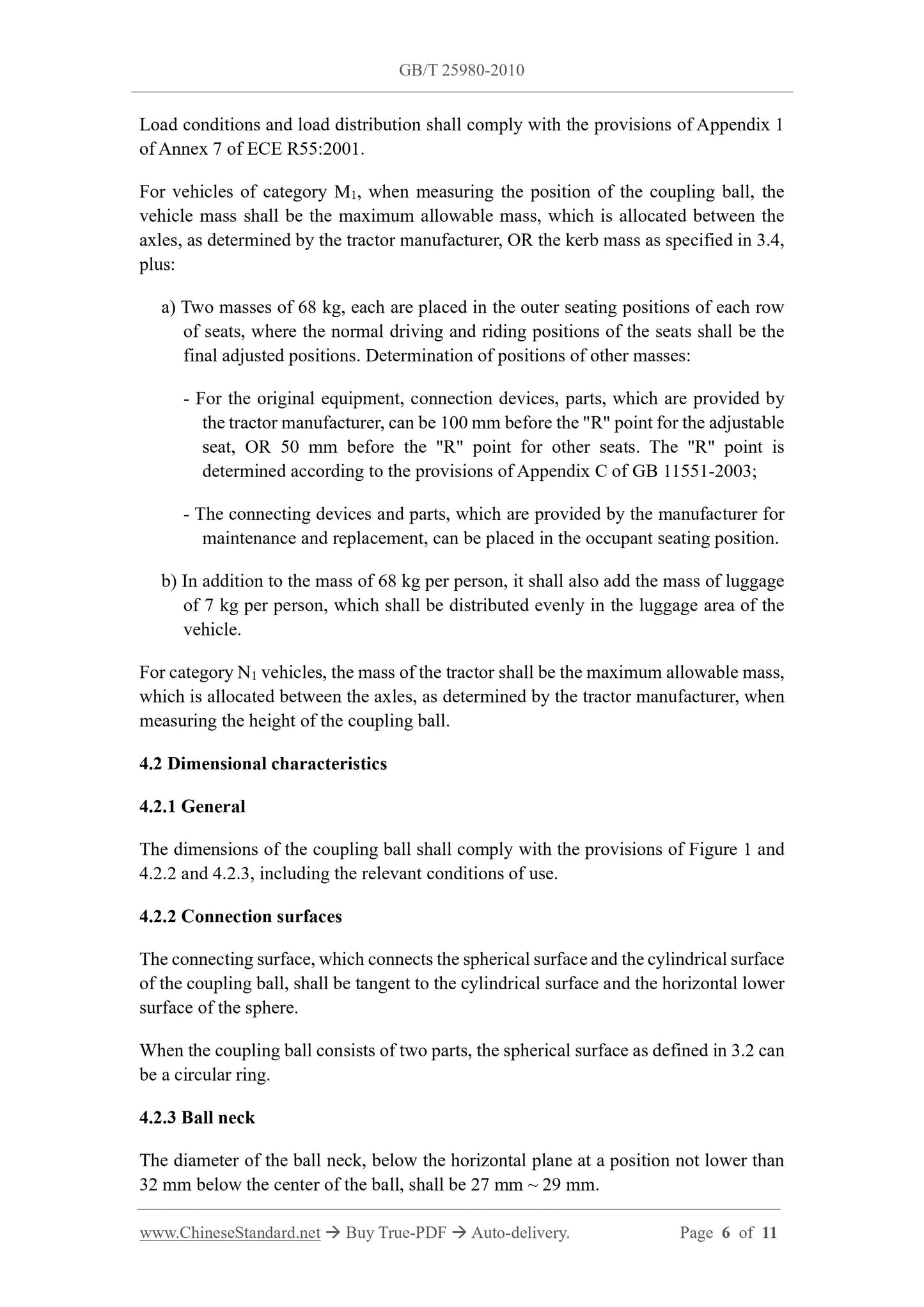 GB/T 25980-2010

Load conditions and load distribution shall comply with the provisions of Appendix 1 of Annex 7 of ECE R55:2001.

For vehicles of category $M_1$, when measuring the position of the coupling ball, the vehicle mass shall be the maximum allowable mass, which is allocated between the axles, as determined by the tractor manufacturer, OR the kerb mass as specified in 3.4, plus:

a) Two masses of 68 kg, each are placed in the outer seating positions of each row of seats, where the normal driving and riding positions of the seats shall be the final adjusted positions. Determination of positions of other masses:

- For the original equipment, connection devices, parts, which are provided by the tractor manufacturer, can be 100 mm before the "R" point for the adjustable seat, OR 50 mm before the "R" point for other seats. The "R" point is determined according to the provisions of Appendix C of GB 11551-2003;

- The connecting devices and parts, which are provided by the manufacturer for maintenance and replacement, can be placed in the occupant seating position.

b) In addition to the mass of 68 kg per person, it shall also add the mass of luggage of 7 kg per person, which shall be distributed evenly in the luggage area of the vehicle.

For category $N_1$ vehicles, the mass of the tractor shall be the maximum allowable mass, which is allocated between the axles, as determined by the tractor manufacturer, when measuring the height of the coupling ball.

4.2 Dimensional characteristics

4.2.1 General

The dimensions of the coupling ball shall comply with the provisions of Figure 1 and 4.2.2 and 4.2.3, including the relevant conditions of use.

4.2.2 Connection surfaces

The connecting surface, which connects the spherical surface and the cylindrical surface of the coupling ball, shall be tangent to the cylindrical surface and the horizontal lower surface of the sphere.

When the coupling ball consists of two parts, the spherical surface as defined in 3.2 can be a circular ring.

4.2.3 Ball neck

The diameter of the ball neck, below the horizontal plane at a position not lower than 32 mm below the center of the ball, shall be 27 mm ~ 29 mm.

www.ChineseStandard.net → Buy True-PDF → Auto-delivery. Page 6 of 11